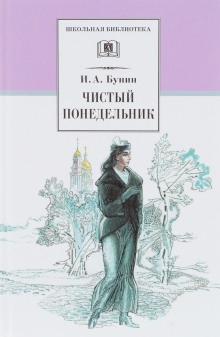 ШКОЛЬНАЯ БИБЛИОТЕКА

И. А. Бунин

ЧИСТЫЙ ПОНЕДЕЛЬНИК